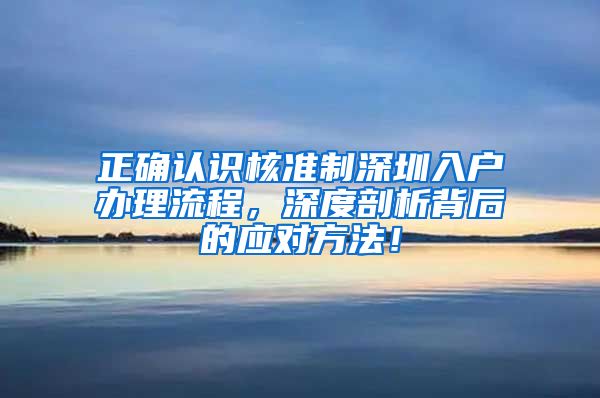 正确认识核准制深圳入户办理流程，深度剖析背后的应对方法！